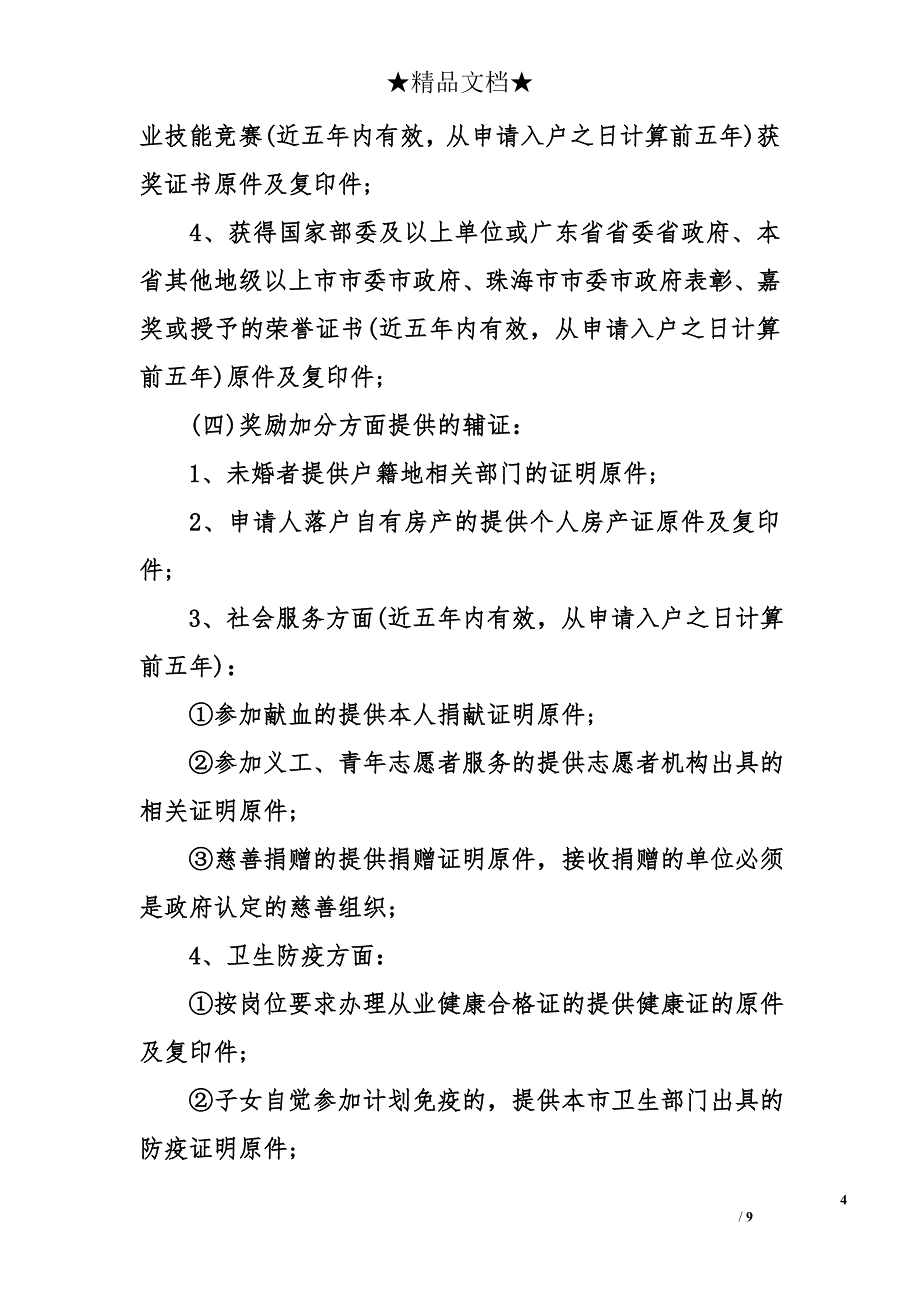 ★精品文档★

业技能竞赛(近五年内有效，从申请入户之日计算前五年)获奖证书原件及复印件；

4、获得国家部委及以上单位或广东省省委省政府、本省其他地级以上市市委市政府、珠海市市委市政府表彰、嘉奖或授予的荣誉证书(近五年内有效，从申请入户之日计算前五年)原件及复印件；

(四)奖励加分方面提供的辅证：

1、未婚者提供户籍地相关部门的证明原件；

2、申请人落户自有房产的提供个人房产证原件及复印件；

3、社会服务方面(近五年内有效，从申请入户之日计算前五年)：

①参加献血的提供本人捐献证明原件；

②参加义工、青年志愿者服务的提供志愿者机构出具的相关证明原件；

③慈善捐赠的提供捐赠证明原件，接收捐赠的单位必须是政府认定的慈善组织；

4、卫生防疫方面：

①按岗位要求办理从业健康合格证的提供健康证的原件及复印件；

②子女自觉参加计划免疫的，提供本市卫生部门出具的防疫证明原件；

4

/ 9